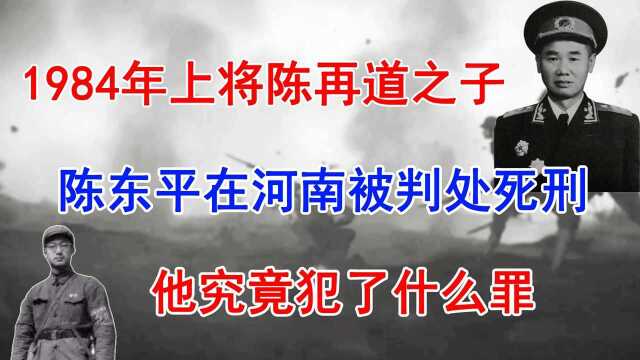 1984年上将陈再道之子

陈东平在河南被判处死刑

他究竟犯了什么罪